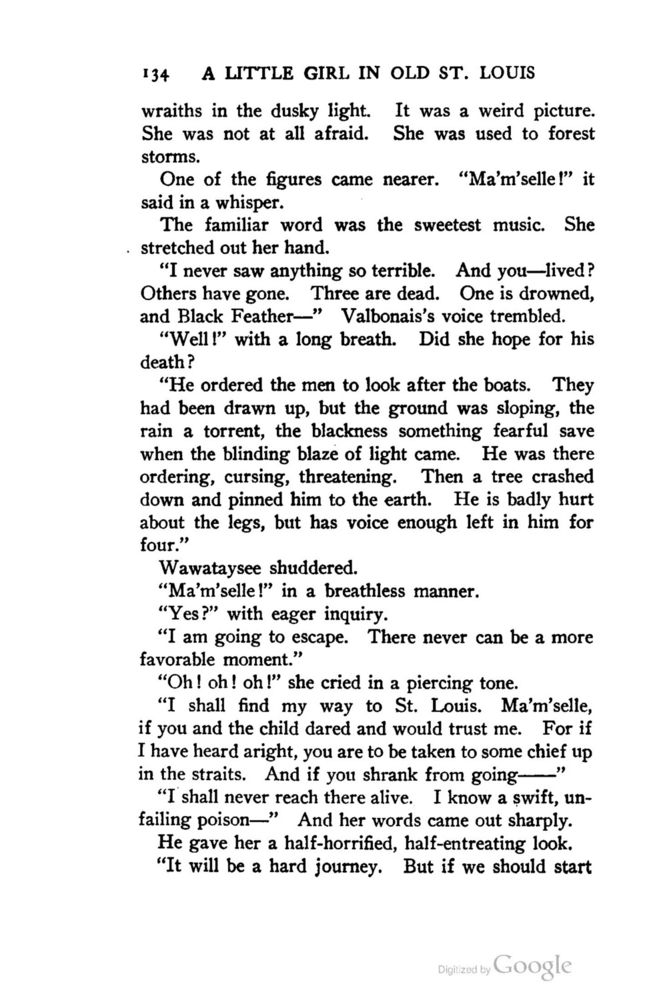 134 A LITTLE GIRL IN OLD ST. LOUIS

wraiths in the dusky light. It was a weird picture. She was not at all afraid. She was used to forest storms.

One of the figures came nearer. "Ma'm'selle!" it said in a whisper.

The familiar word was the sweetest music. She stretched out her hand.

"I never saw anything so terrible. And you—lived? Others have gone. Three are dead. One is drowned, and Black Feather—" Valbonais's voice trembled.

"Well!" with a long breath. Did she hope for his death?

"He ordered the men to look after the boats. They had been drawn up, but the ground was sloping, the rain a torrent, the blackness something fearful save when the blinding blaze of light came. He was there ordering, cursing, threatening. Then a tree crashed down and pinned him to the earth. He is badly hurt about the legs, but has voice enough left in him for four."

Wawataysee shuddered.

"Ma'm'selle!" in a breathless manner.

"Yes?" with eager inquiry.

"I am going to escape. There never can be a more favorable moment."

"Oh! oh! oh!" she cried in a piercing tone.

"I shall find my way to St. Louis. Ma'm'selle, if you and the child dared and would trust me. For if I have heard aright, you are to be taken to some chief up in the straits. And if you shrank from going——"

"I shall never reach there alive. I know a swift, unfailing poison—" And her words came out sharply.

He gave her a half-horrified, half-entreating look.

"It will be a hard journey. But if we should start

Digitized by Google